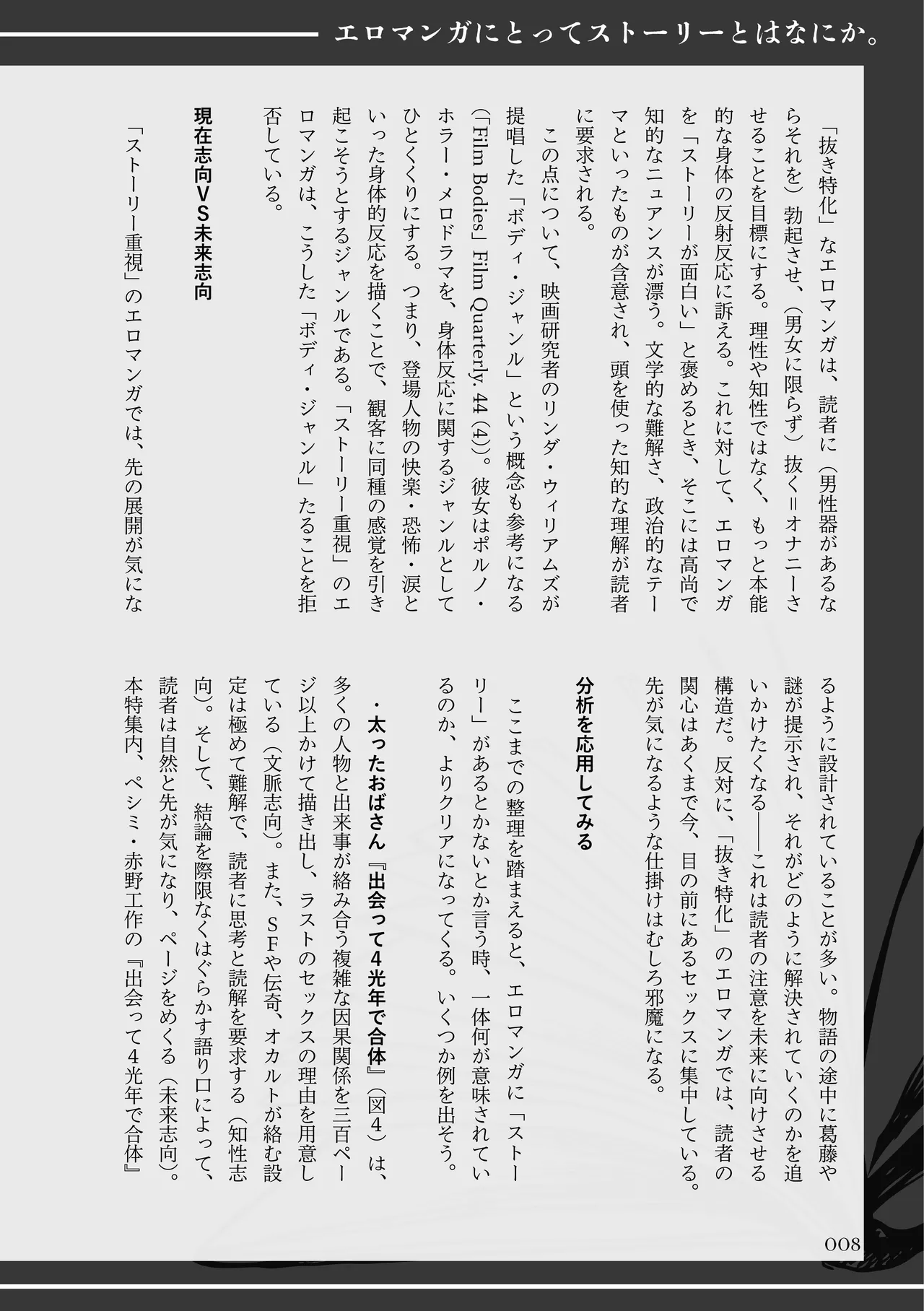 エロマンガにとってストーリーとはなにか。

「抜き特化」なエロマンガは、読者に（男性器があるならそれを）勃起させ、（男女に限らず）抜く＝オナニーさせることを目標にする。理性や知性ではなく、もっと本能的な身体の反射反応に訴える。これに対して、エロマンガを「ストーリーが面白い」と褒めるとき、そこには高尚で知的なニュアンスが漂う。文学的な難解さ、政治的なテーマといったものが含意され、頭を使った知的な理解が読者に要求される。

この点について、映画研究者のリンダ・ウィリアムズが提唱した「ボディ・ジャンル」という概念も参考になる（「Film Bodies」Film Quarterly. 44 (4)）。彼女はポルノ・ホラー・メロドラマを、身体反応に関するジャンルとしてひとくくりにする。つまり、登場人物の快楽・恐怖・涙といった身体的反応を描くことで、観客に同種の感覚を引き起こそうとするジャンルである。「ストーリー重視」のエロマンガは、こうした「ボディ・ジャンル」たることを拒否している。

現在志向VS未来志向

「ストーリー重視」のエロマンガでは、先の展開が気になるように設計されていることが多い。物語の途中に葛藤や謎が提示され、それがどのように解決されていくのかを追いかけたくなる――これは読者の注意を未来に向けさせる構造だ。反対に、「抜き特化」のエロマンガでは、読者の関心はあくまで今、目の前にあるセックスに集中している。先が気になるような仕掛けはむしろ邪魔になる。

分析を応用してみる

ここまでの整理を踏まえると、エロマンガに「ストーリー」があるとかないとか言う時、一体何が意味されているのか、よりクリアになってくる。いくつか例を出そう。

・太ったおばさん『出会って4光年で合体』（図4）は、多くの人物と出来事が絡み合う複雑な因果関係を三百ページ以上かけて描き出し、ラストのセックスの理由を用意している（文脈志向）。また、SFや伝奇、オカルトが絡む設定は極めて難解で、読者に思考と読解を要求する（知性志向）。そして、結論を際限なくはぐらかす語り口によって、読者は自然と先が気になり、ページをめくる（未来志向）。本特集内、ペシミ・赤野工作の『出会って4光年で合体』

008